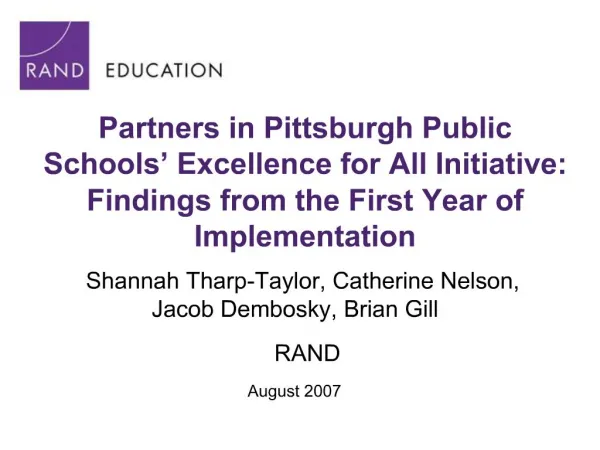 RAND EDUCATION

Partners in Pittsburgh Public Schools' Excellence for All Initiative: Findings from the First Year of Implementation

Shannah Tharp-Taylor, Catherine Nelson, Jacob Dembosky, Brian Gill

RAND

August 2007